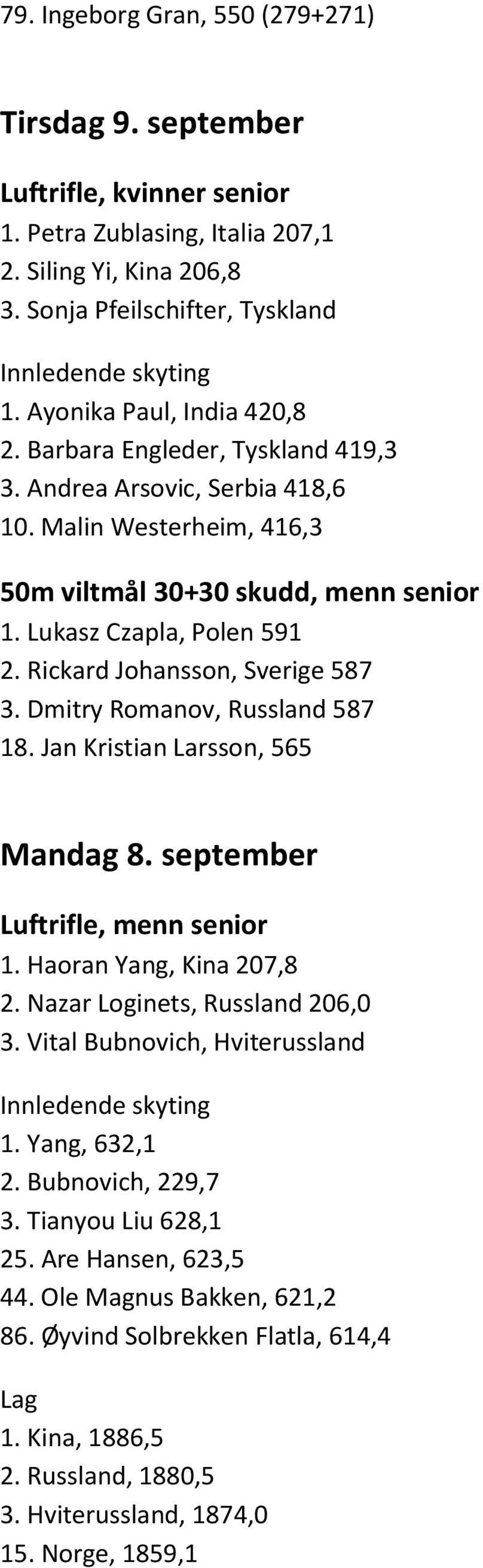 79. Ingeborg Gran, 550 (279+271)

Tirsdag 9. september

Luftrifle, kvinner senior
1. Petra Zublasing, Italia 207,1
2. Siling Yi, Kina 206,8
3. Sonja Pfeilschifter, Tyskland

Innledende skyting
1. Ayonika Paul, India 420,8
2. Barbara Engleder, Tyskland 419,3
3. Andrea Arsovic, Serbia 418,6
10. Malin Westerheim, 416,3

50m viltmål 30+30 skudd, menn senior
1. Lukasz Czapla, Polen 591
2. Rickard Johansson, Sverige 587
3. Dmitry Romanov, Russland 587
18. Jan Kristian Larsson, 565

Mandag 8. september

Luftrifle, menn senior
1. Haoran Yang, Kina 207,8
2. Nazar Loginets, Russland 206,0
3. Vital Bubnovich, Hviterussland

Innledende skyting
1. Yang, 632,1
2. Bubnovich, 229,7
3. Tianyou Liu 628,1
25. Are Hansen, 623,5
44. Ole Magnus Bakken, 621,2
86. Øyvind Solbrekken Flatla, 614,4

Lag
1. Kina, 1886,5
2. Russland, 1880,5
3. Hviterussland, 1874,0
15. Norge, 1859,1